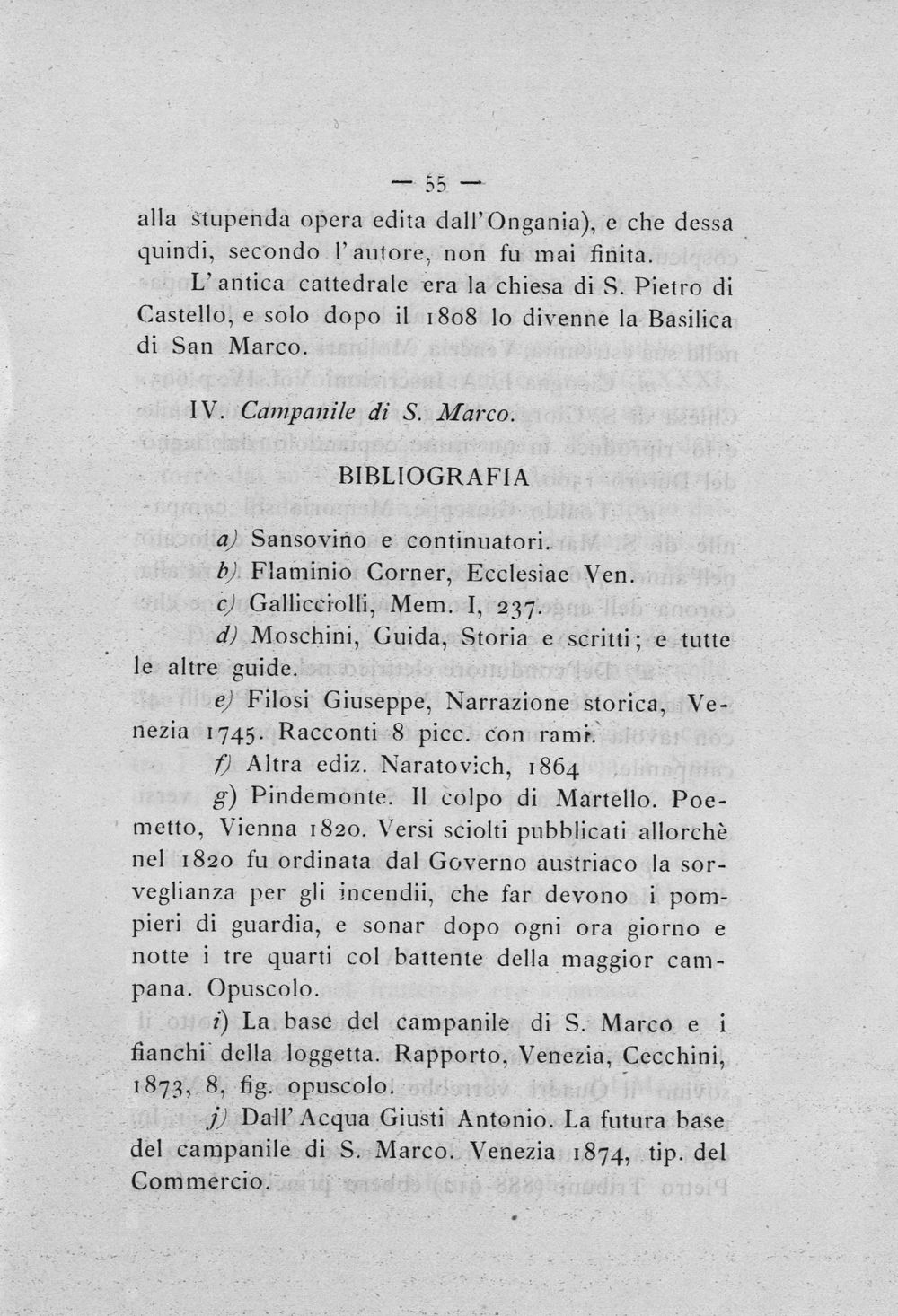 — 55 —

alla stupenda opera edita dall'Ongania), e che dessa quindi, secondo l'autore, non fu mai finita.

L'antica cattedrale era la chiesa di S. Pietro di Castello, e solo dopo il 1808 lo divenne la Basilica di San Marco.

IV. Campanile di S. Marco.

BIBLIOGRAFIA

a) Sansovino e continuatori.

b) Flaminio Corner, Ecclesiae Ven.

c) Gallicciolli, Mem. I, 237.

d) Moschini, Guida, Storia e scritti; e tutte le altre guide.

e) Filosi Giuseppe, Narrazione storica, Venezia 1745. Racconti 8 picc. con rami.

f) Altra ediz. Naratovich, 1864

g) Pindemonte. Il colpo di Martello. Poemetto, Vienna 1820. Versi sciolti pubblicati allorchè nel 1820 fu ordinata dal Governo austriaco la sorveglianza per gli incendii, che far devono i pompieri di guardia, e sonar dopo ogni ora giorno e notte i tre quarti col battente della maggior campana. Opuscolo.

i) La base del campanile di S. Marco e i fianchi della loggetta. Rapporto, Venezia, Cecchini, 1873, 8, fig. opuscolo.

j) Dall'Acqua Giusti Antonio. La futura base del campanile di S. Marco. Venezia 1874, tip. del Commercio.